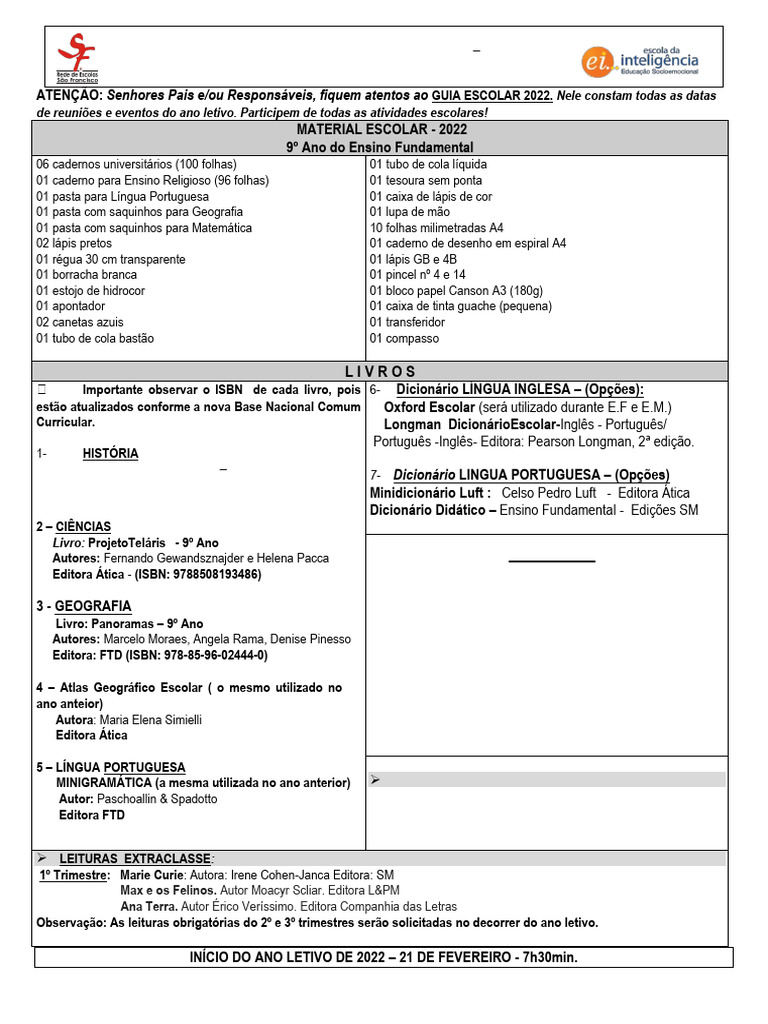 SF
Rede de Escolas São Francisco

–

ei. escola da inteligência
Educação Socioemocional

ATENÇÃO: Senhores Pais e/ou Responsáveis, fiquem atentos ao GUIA ESCOLAR 2022. Nele constam todas as datas de reuniões e eventos do ano letivo. Participem de todas as atividades escolares!

MATERIAL ESCOLAR - 2022
9º Ano do Ensino Fundamental

06 cadernos universitários (100 folhas)
01 caderno para Ensino Religioso (96 folhas)
01 pasta para Língua Portuguesa
01 pasta com saquinhos para Geografia
01 pasta com saquinhos para Matemática
02 lápis pretos
01 régua 30 cm transparente
01 borracha branca
01 estojo de hidrocor
01 apontador
02 canetas azuis
01 tubo de cola bastão

01 tubo de cola líquida
01 tesoura sem ponta
01 caixa de lápis de cor
01 lupa de mão
10 folhas milimetradas A4
01 caderno de desenho em espiral A4
01 lápis GB e 4B
01 pincel nº 4 e 14
01 bloco papel Canson A3 (180g)
01 caixa de tinta guache (pequena)
01 transferidor
01 compasso

L I V R O S

Importante observar o ISBN de cada livro, pois estão atualizados conforme a nova Base Nacional Comum Curricular.

1- HISTÓRIA
–

2 – CIÊNCIAS
Livro: ProjetoTeláris - 9º Ano
Autores: Fernando Gewandsznajder e Helena Pacca
Editora Ática - (ISBN: 9788508193486)

3 - GEOGRAFIA
Livro: Panoramas – 9º Ano
Autores: Marcelo Moraes, Angela Rama, Denise Pinesso
Editora: FTD (ISBN: 978-85-96-02444-0)

4 – Atlas Geográfico Escolar ( o mesmo utilizado no ano anteior)
Autora: Maria Elena Simielli
Editora Ática

5 – LÍNGUA PORTUGUESA
MINIGRAMÁTICA (a mesma utilizada no ano anterior)
Autor: Paschoallin & Spadotto
Editora FTD

6- Dicionário LÍNGUA INGLESA – (Opções):
Oxford Escolar (será utilizado durante E.F e E.M.)
Longman DicionárioEscolar-Inglês - Português/ Português -Inglês- Editora: Pearson Longman, 2ª edição.

7- Dicionário LINGUA PORTUGUESA – (Opções)
Minidicionário Luft : Celso Pedro Luft - Editora Ática
Dicionário Didático – Ensino Fundamental - Edições SM

➢

➢ LEITURAS EXTRACLASSE:
1º Trimestre: Marie Curie: Autora: Irene Cohen-Janca Editora: SM
Max e os Felinos. Autor Moacyr Scliar. Editora L&PM
Ana Terra. Autor Érico Veríssimo. Editora Companhia das Letras
Observação: As leituras obrigatórias do 2º e 3º trimestres serão solicitadas no decorrer do ano letivo.

INÍCIO DO ANO LETIVO DE 2022 – 21 DE FEVEREIRO - 7h30min.